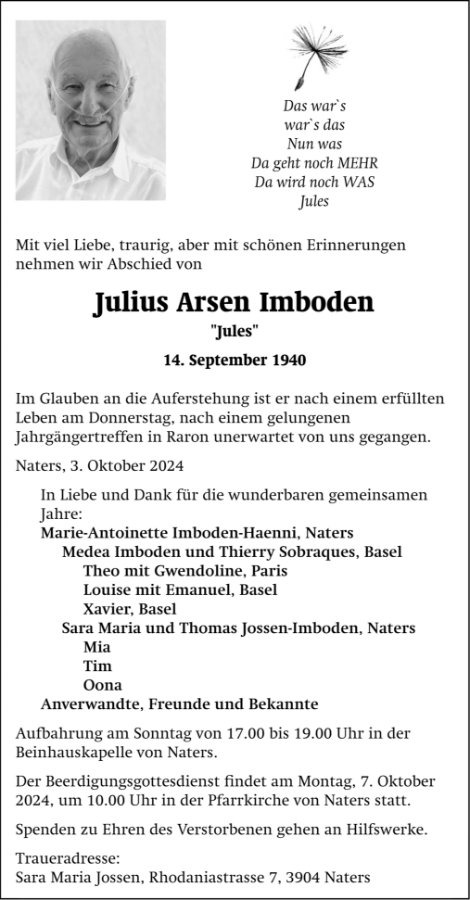 Das war`s
war`s das
Nun was
Da geht noch MEHR
Da wird noch WAS
Jules

Mit viel Liebe, traurig, aber mit schönen Erinnerungen nehmen wir Abschied von

Julius Arsen Imboden

"Jules"

14. September 1940

Im Glauben an die Auferstehung ist er nach einem erfüllten Leben am Donnerstag, nach einem gelungenen Jahrgängertreffen in Raron unerwartet von uns gegangen.

Naters, 3. Oktober 2024

In Liebe und Dank für die wunderbaren gemeinsamen Jahre:
Marie-Antoinette Imboden-Haenni, Naters
Medea Imboden und Thierry Sobraques, Basel
Theo mit Gwendoline, Paris
Louise mit Emanuel, Basel
Xavier, Basel
Sara Maria und Thomas Jossen-Imboden, Naters
Mia
Tim
Oona
Anverwandte, Freunde und Bekannte

Aufbahrung am Sonntag von 17.00 bis 19.00 Uhr in der Beinhauskapelle von Naters.

Der Beerdigungsgottesdienst findet am Montag, 7. Oktober 2024, um 10.00 Uhr in der Pfarrkirche von Naters statt.

Spenden zu Ehren des Verstorbenen gehen an Hilfswerke.

Traueradresse:
Sara Maria Jossen, Rhodaniastrasse 7, 3904 Naters